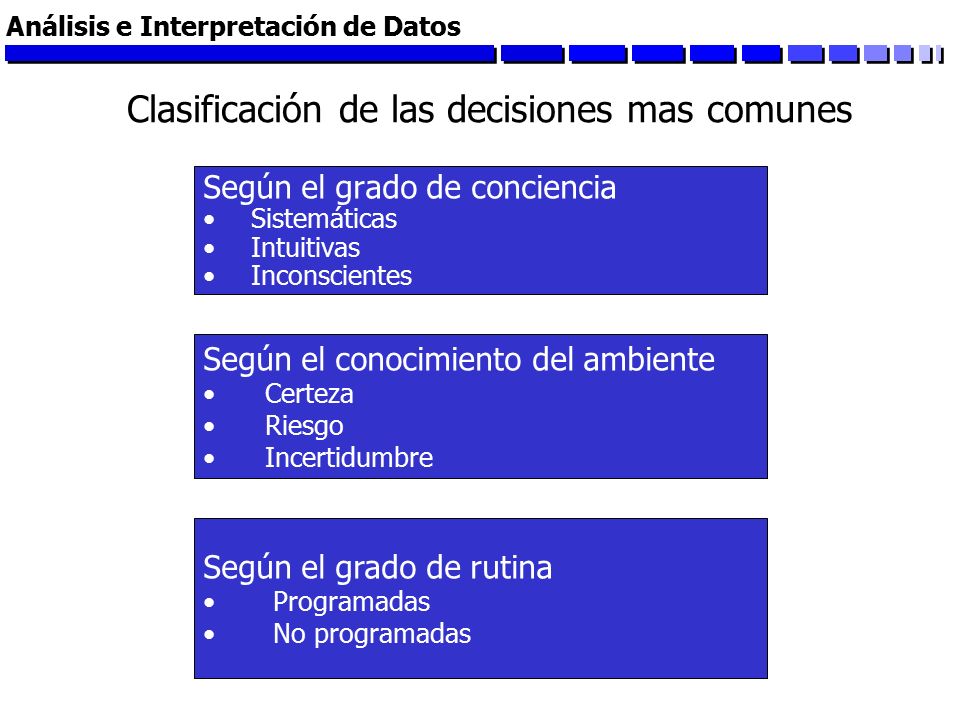 Análisis e Interpretación de Datos

Clasificación de las decisiones mas comunes

Según el grado de conciencia
• Sistemáticas
• Intuitivas
• Inconscientes

Según el conocimiento del ambiente
• Certeza
• Riesgo
• Incertidumbre

Según el grado de rutina
• Programadas
• No programadas